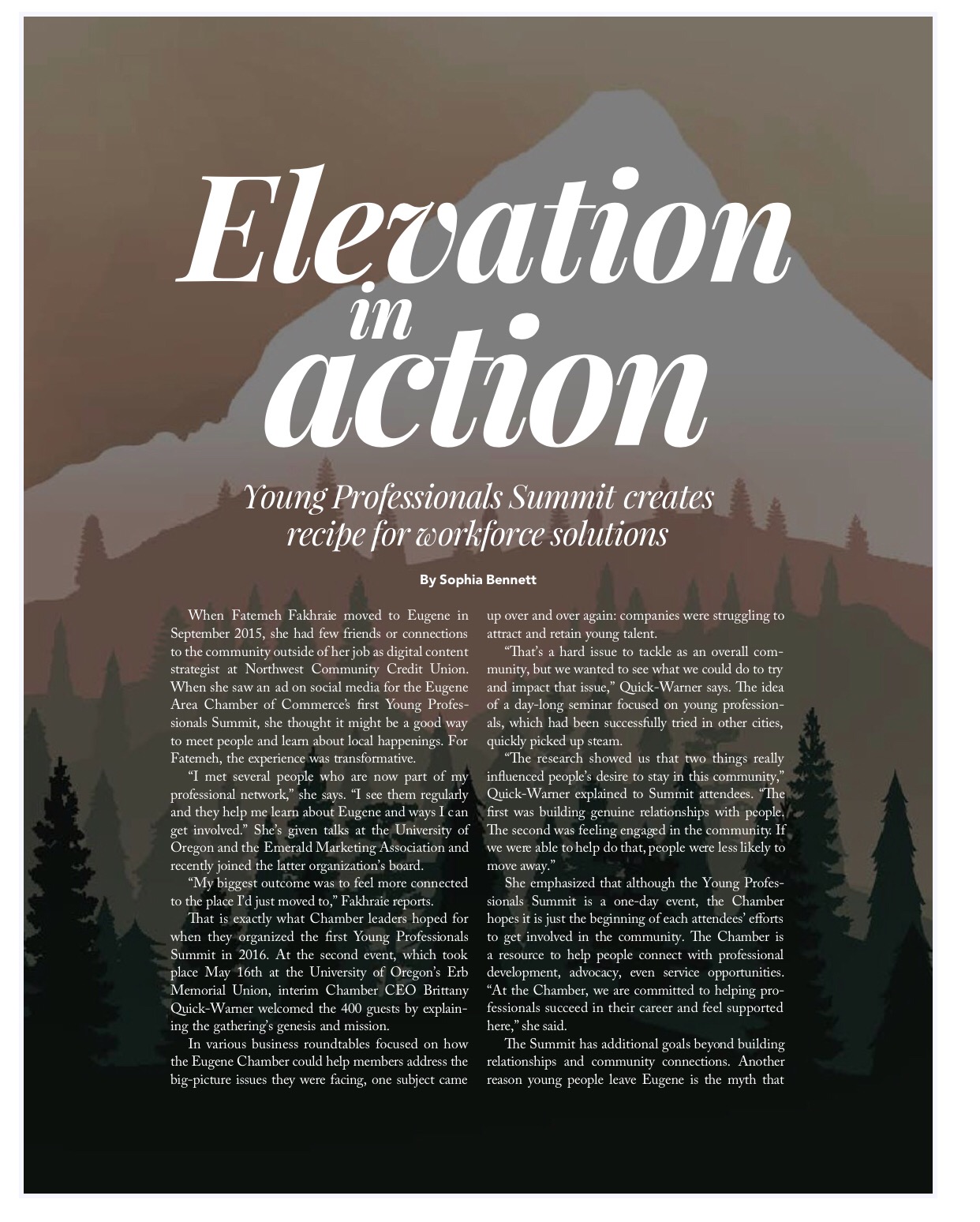 Elevation in action

Young Professionals Summit creates recipe for workforce solutions

By Sophia Bennett

When Fatemeh Fakhraie moved to Eugene in September 2015, she had few friends or connections to the community outside of her job as digital content strategist at Northwest Community Credit Union. When she saw an ad on social media for the Eugene Area Chamber of Commerce's first Young Professionals Summit, she thought it might be a good way to meet people and learn about local happenings. For Fatemeh, the experience was transformative.

"I met several people who are now part of my professional network," she says. "I see them regularly and they help me learn about Eugene and ways I can get involved." She's given talks at the University of Oregon and the Emerald Marketing Association and recently joined the latter organization's board.

"My biggest outcome was to feel more connected to the place I'd just moved to," Fakhraie reports.

That is exactly what Chamber leaders hoped for when they organized the first Young Professionals Summit in 2016. At the second event, which took place May 16th at the University of Oregon's Erb Memorial Union, interim Chamber CEO Brittany Quick-Warner welcomed the 400 guests by explaining the gathering's genesis and mission.

In various business roundtables focused on how the Eugene Chamber could help members address the big-picture issues they were facing, one subject came up over and over again: companies were struggling to attract and retain young talent.

"That's a hard issue to tackle as an overall community, but we wanted to see what we could do to try and impact that issue," Quick-Warner says. The idea of a day-long seminar focused on young professionals, which had been successfully tried in other cities, quickly picked up steam.

"The research showed us that two things really influenced people's desire to stay in this community," Quick-Warner explained to Summit attendees. "The first was building genuine relationships with people. The second was feeling engaged in the community. If we were able to help do that, people were less likely to move away."

She emphasized that although the Young Professionals Summit is a one-day event, the Chamber hopes it is just the beginning of each attendees' efforts to get involved in the community. The Chamber is a resource to help people connect with professional development, advocacy, even service opportunities. "At the Chamber, we are committed to helping professionals succeed in their career and feel supported here," she said.

The Summit has additional goals beyond building relationships and community connections. Another reason young people leave Eugene is the myth that